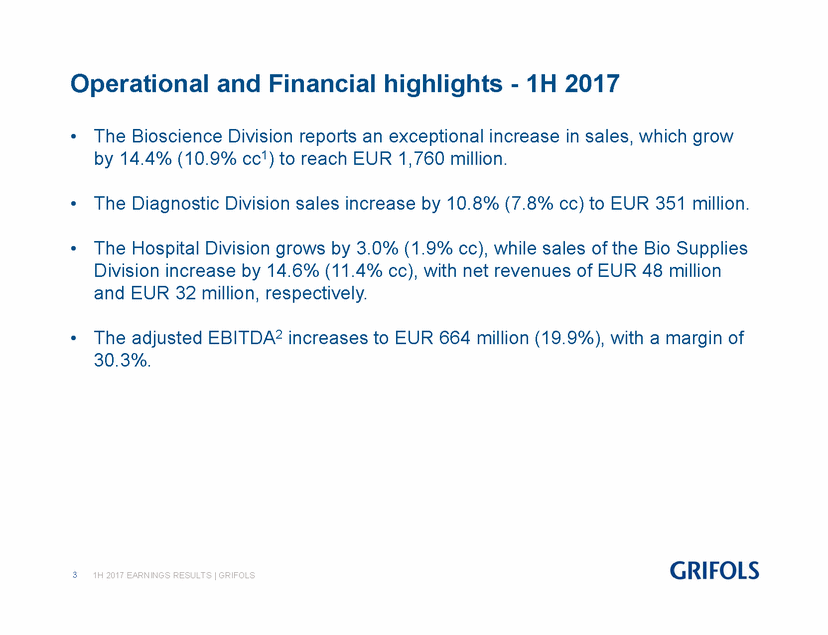 Operational and Financial highlights - 1H 2017

• The Bioscience Division reports an exceptional increase in sales, which grow by 14.4% (10.9% cc$^1$) to reach EUR 1,760 million.

• The Diagnostic Division sales increase by 10.8% (7.8% cc) to EUR 351 million.

• The Hospital Division grows by 3.0% (1.9% cc), while sales of the Bio Supplies Division increase by 14.6% (11.4% cc), with net revenues of EUR 48 million and EUR 32 million, respectively.

• The adjusted EBITDA$^2$ increases to EUR 664 million (19.9%), with a margin of 30.3%.

3 1H 2017 EARNINGS RESULTS | GRIFOLS

GRIFOLS